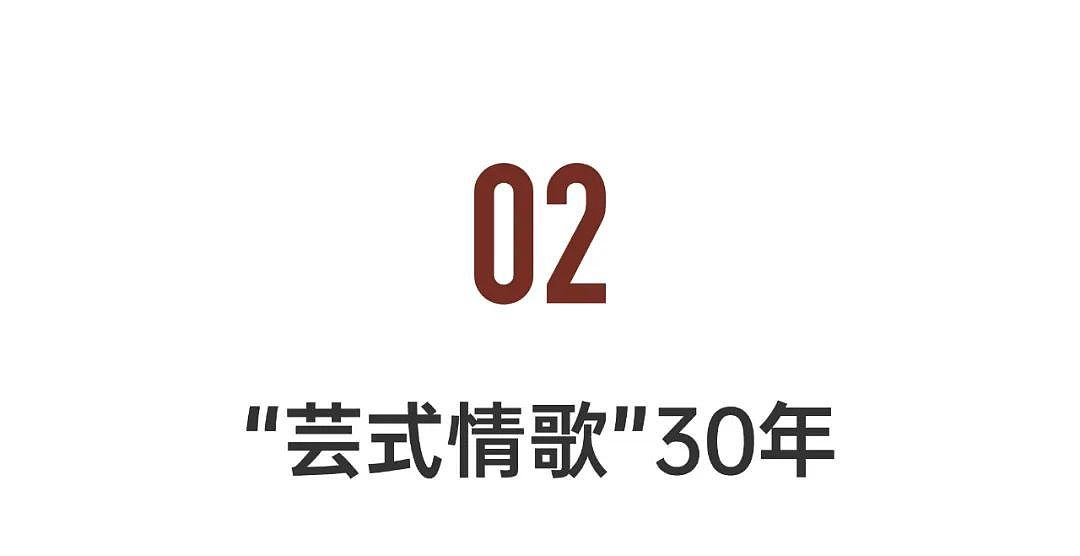 02

"芸式情歌"30年